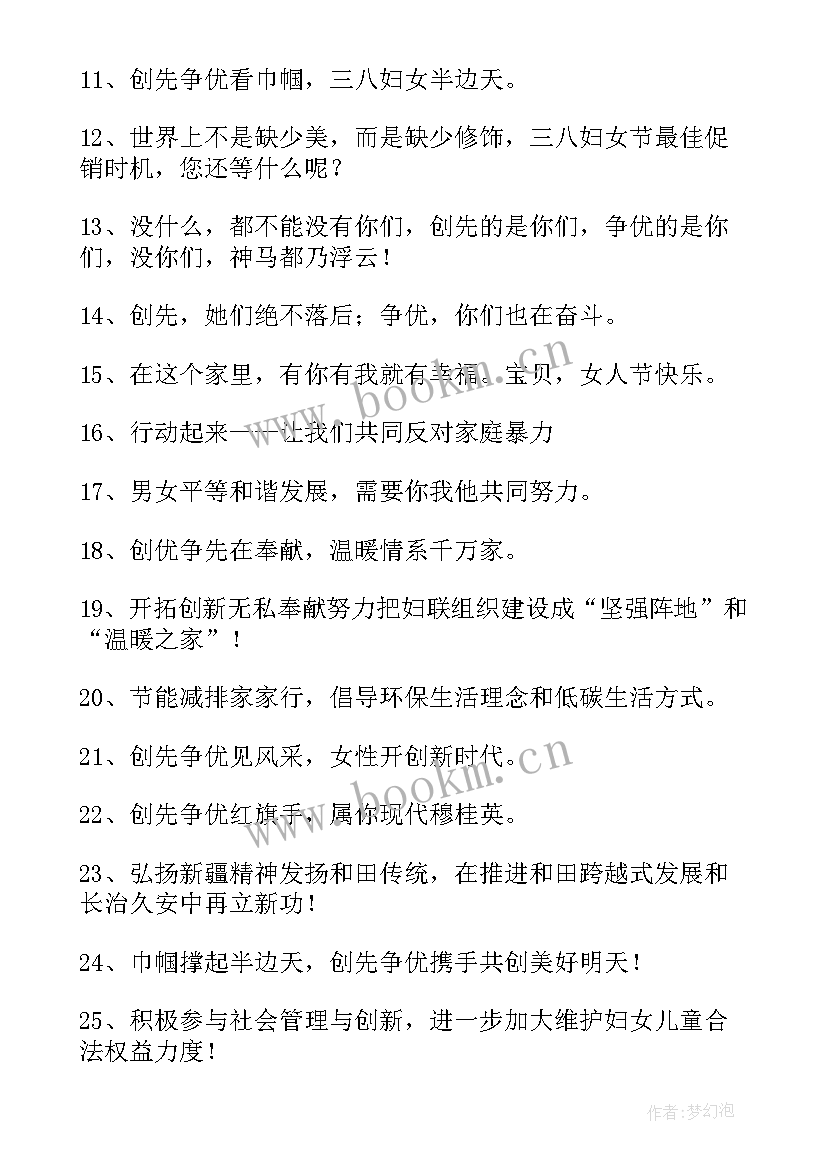 11、创先争优看巾帼，三八妇女半边天。

12、世界上不是缺少美，而是缺少修饰，三八妇女节最佳促销时机，您还等什么呢？

13、没什么，都不能没有你们，创先的是你们，争优的是你们，没你们，神马都乃浮云！

14、创先，她们绝不落后；争优，你们也在奋斗。

15、在这个家里，有你有我就有幸福。宝贝，女人节快乐。

16、行动起来——让我们共同反对家庭暴力

17、男女平等和谐发展，需要你我他共同努力。

18、创优争先在奉献，温暖情系千万家。

19、开拓创新无私奉献努力把妇联组织建设成“坚强阵地”和“温暖之家”！

20、节能减排家家行，倡导环保生活理念和低碳生活方式。

21、创先争优见风采，女性开创新时代。

22、创先争优红旗手，属你现代穆桂英。

23、弘扬新疆精神发扬和田传统，在推进和田跨越式发展和长治久安中再立新功！

24、巾帼撑起半边天，创先争优携手共创美好明天！

25、积极参与社会管理与创新，进一步加大维护妇女儿童合法权益力度！

www.bookm.cn

www.bookm.cn

作者:梦幻泡